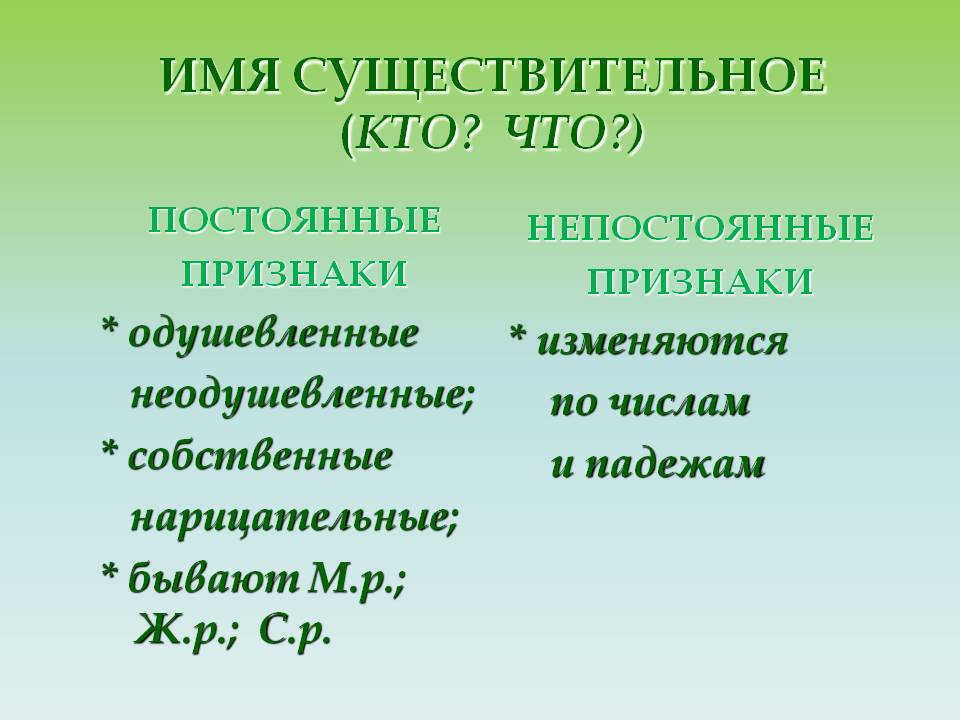 ИМЯ СУЩЕСТВИТЕЛЬНОЕ
(КТО? ЧТО?)

ПОСТОЯННЫЕ ПРИЗНАКИ

* одушевленные
неодушевленные;
* собственные
нарицательные;
* бывают М.р.;
Ж.р.; С.р.

НЕПОСТОЯННЫЕ ПРИЗНАКИ

* изменяются
по числам
и падежам